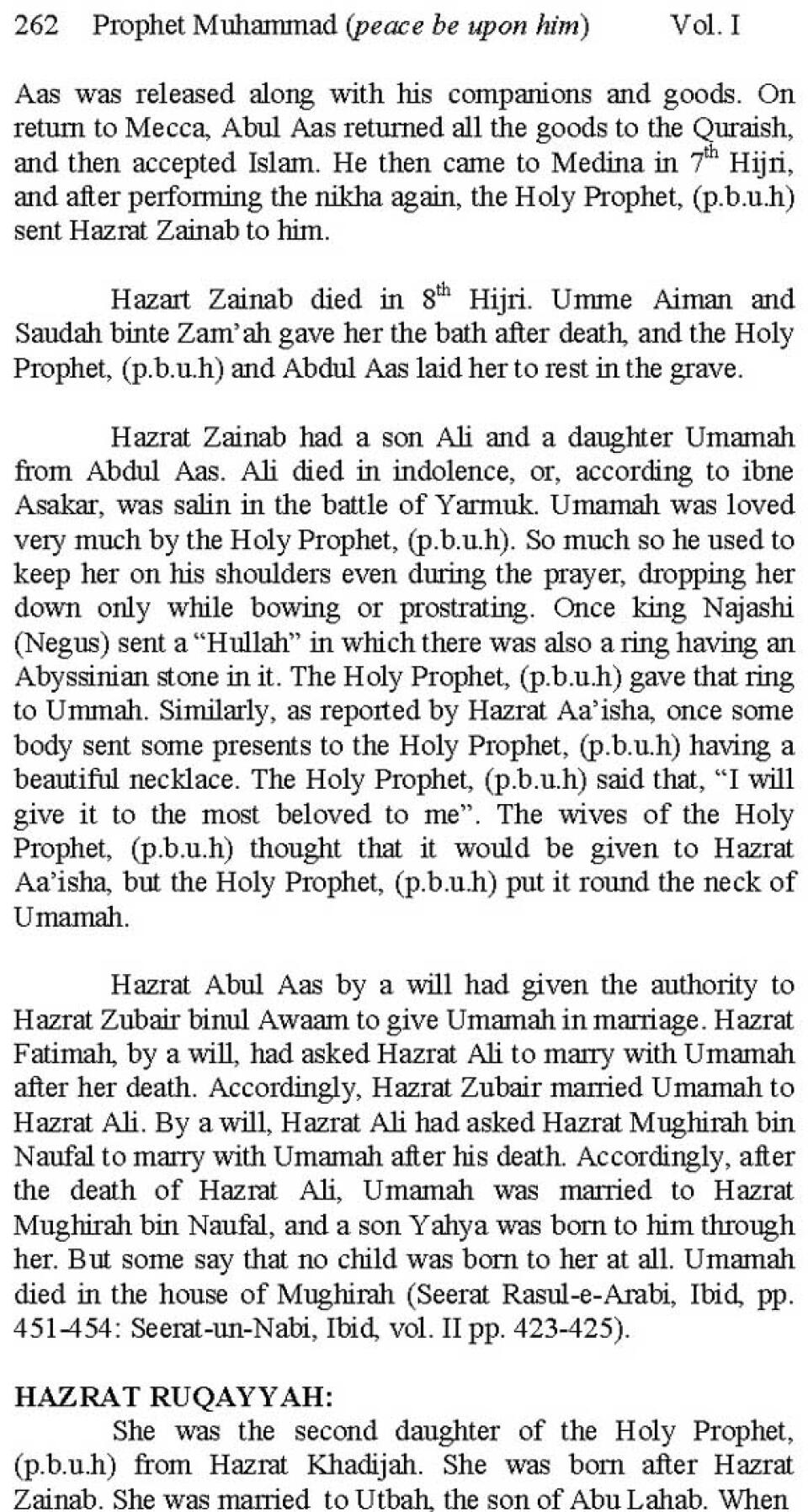 262 Prophet Muhammad (peace be upon him) Vol. I

Aas was released along with his companions and goods. On return to Mecca, Abul Aas returned all the goods to the Quraish, and then accepted Islam. He then came to Medina in $7^{th}$ Hijri, and after performing the nikha again, the Holy Prophet, (p.b.u.h) sent Hazrat Zainab to him.

Hazart Zainab died in $8^{th}$ Hijri. Umme Aiman and Saudah binte Zam'ah gave her the bath after death, and the Holy Prophet, (p.b.u.h) and Abdul Aas laid her to rest in the grave.

Hazrat Zainab had a son Ali and a daughter Umamah from Abdul Aas. Ali died in indolence, or, according to ibne Asakar, was salin in the battle of Yarmuk. Umamah was loved very much by the Holy Prophet, (p.b.u.h). So much so he used to keep her on his shoulders even during the prayer, dropping her down only while bowing or prostrating. Once king Najashi (Negus) sent a "Hullah" in which there was also a ring having an Abyssinian stone in it. The Holy Prophet, (p.b.u.h) gave that ring to Ummah. Similarly, as reported by Hazrat Aa'isha, once some body sent some presents to the Holy Prophet, (p.b.u.h) having a beautiful necklace. The Holy Prophet, (p.b.u.h) said that, "I will give it to the most beloved to me". The wives of the Holy Prophet, (p.b.u.h) thought that it would be given to Hazrat Aa'isha, but the Holy Prophet, (p.b.u.h) put it round the neck of Umamah.

Hazrat Abul Aas by a will had given the authority to Hazrat Zubair binul Awaam to give Umamah in marriage. Hazrat Fatimah, by a will, had asked Hazrat Ali to marry with Umamah after her death. Accordingly, Hazrat Zubair married Umamah to Hazrat Ali. By a will, Hazrat Ali had asked Hazrat Mughirah bin Naufal to marry with Umamah after his death. Accordingly, after the death of Hazrat Ali, Umamah was married to Hazrat Mughirah bin Naufal, and a son Yahya was born to him through her. But some say that no child was born to her at all. Umamah died in the house of Mughirah (Seerat Rasul-e-Arabi, Ibid, pp. 451-454: Seerat-un-Nabi, Ibid, vol. II pp. 423-425).

HAZRAT RUQAYYAH:
She was the second daughter of the Holy Prophet, (p.b.u.h) from Hazrat Khadijah. She was born after Hazrat Zainab. She was married to Utbah, the son of Abu Lahab. When